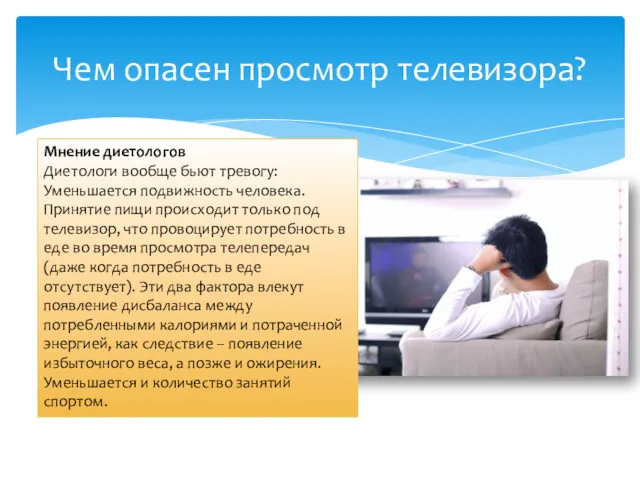 Чем опасен просмотр телевизора?

Мнение диетологов
Диетологи вообще бьют тревогу: Уменьшается подвижность человека. Принятие пищи происходит только под телевизор, что провоцирует потребность в еде во время просмотра телепередач (даже когда потребность в еде отсутствует). Эти два фактора влекут появление дисбаланса между потребленными калориями и потраченной энергией, как следствие – появление избыточного веса, а позже и ожирения. Уменьшается и количество занятий спортом.